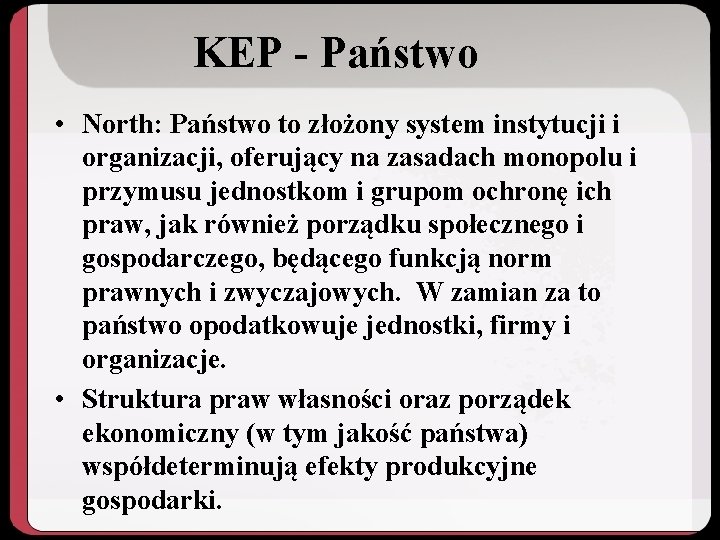 KEP - Państwo

• North: Państwo to złożony system instytucji i organizacji, oferujący na zasadach monopolu i przymusu jednostkom i grupom ochronę ich praw, jak również porządku społecznego i gospodarczego, będącego funkcją norm prawnych i zwyczajowych. W zamian za to państwo opodatkowuje jednostki, firmy i organizacje.

• Struktura praw własności oraz porządek ekonomiczny (w tym jakość państwa) współdeterminują efekty produkcyjne gospodarki.